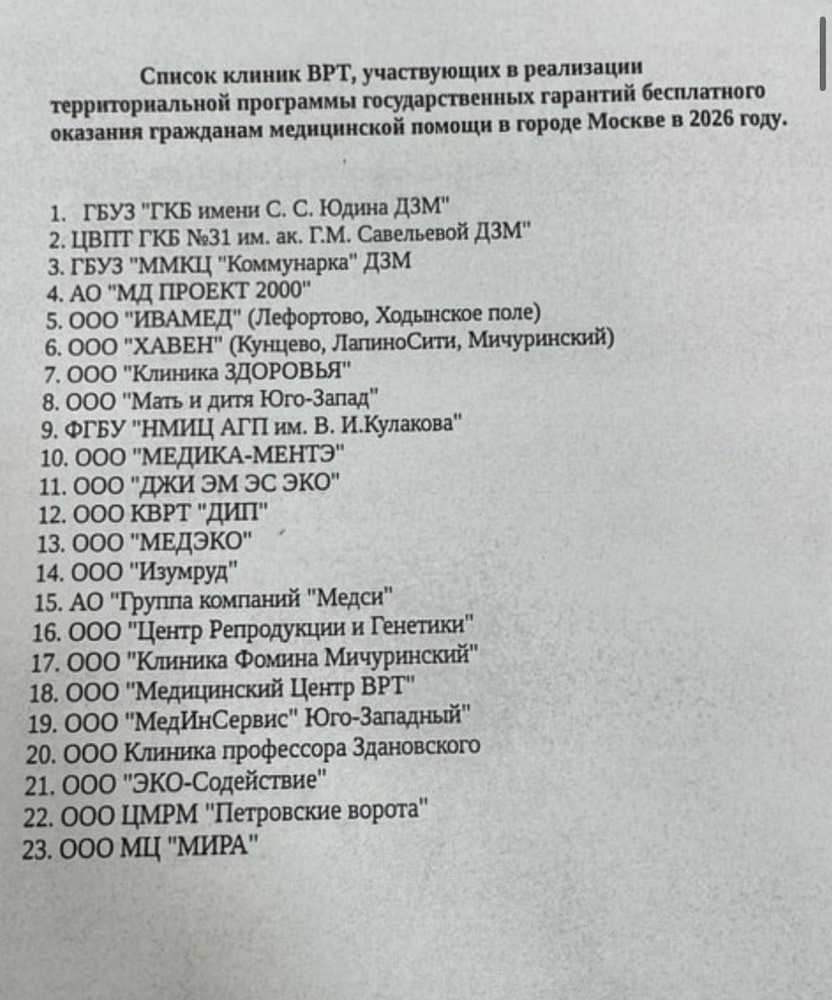 Список клиник ВРТ, участвующих в реализации территориальной программы государственных гарантий бесплатного оказания гражданам медицинской помощи в городе Москве в 2026 году.

1. ГБУЗ "ГКБ имени С. С. Юдина ДЗМ"
2. ЦВПТ ГКБ №31 им. ак. Г.М. Савельевой ДЗМ"
3. ГБУЗ "ММКЦ "Коммунарка" ДЗМ
4. АО "МД ПРОЕКТ 2000"
5. ООО "ИВАМЕД" (Лефортово, Ходынское поле)
6. ООО "ХАВЕН" (Кунцево, ЛапиноСити, Мичуринский)
7. ООО "Клиника ЗДОРОВЬЯ"
8. ООО "Мать и дитя Юго-Запад"
9. ФГБУ "НМИЦ АГП им. В. И.Кулакова"
10. ООО "МЕДИКА-МЕНТЭ"
11. ООО "ДЖИ ЭМ ЭС ЭКО"
12. ООО КВРТ "ДИП"
13. ООО "МЕДЭКО"
14. ООО "Изумруд"
15. АО "Группа компаний "Медси"
16. ООО "Центр Репродукции и Генетики"
17. ООО "Клиника Фомина Мичуринский"
18. ООО "Медицинский Центр ВРТ"
19. ООО "МедИнСервис" Юго-Западный"
20. ООО Клиника профессора Здановского
21. ООО "ЭКО-Содействие"
22. ООО ЦМРМ "Петровские ворота"
23. ООО МЦ "МИРА"